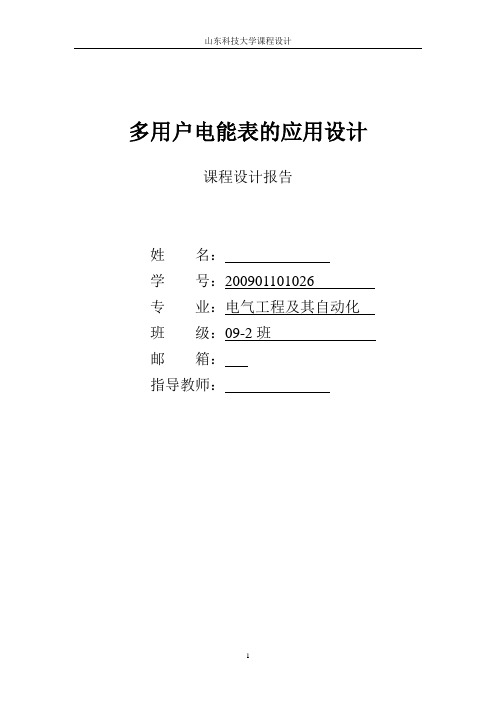 山东科技大学课程设计

多用户电能表的应用设计

课程设计报告

姓　　名：

学　　号：200901101026

专　　业：电气工程及其自动化

班　　级：09-2 班

邮　　箱：

指导教师：

1